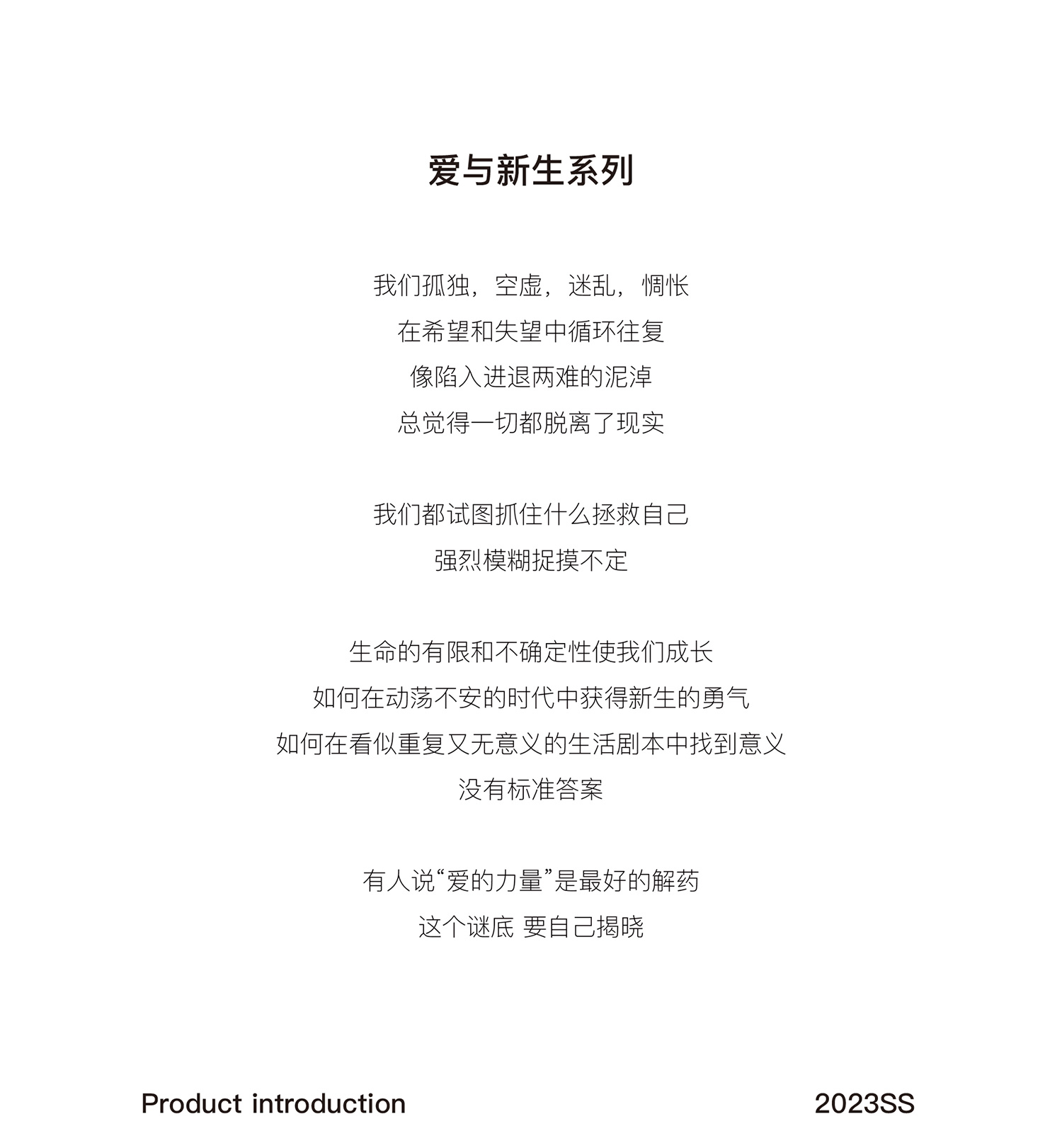 爱与新生系列

我们孤独，空虚，迷乱，惆怅
在希望和失望中循环往复
像陷入进退两难的泥淖
总觉得一切都脱离了现实

我们都试图抓住什么拯救自己
强烈模糊捉摸不定

生命的有限和不确定性使我们成长
如何在动荡不安的时代中获得新生的勇气
如何在看似重复又无意义的生活剧本中找到意义
没有标准答案

有人说“爱的力量”是最好的解药
这个谜底 要自己揭晓

Product introduction

2023SS